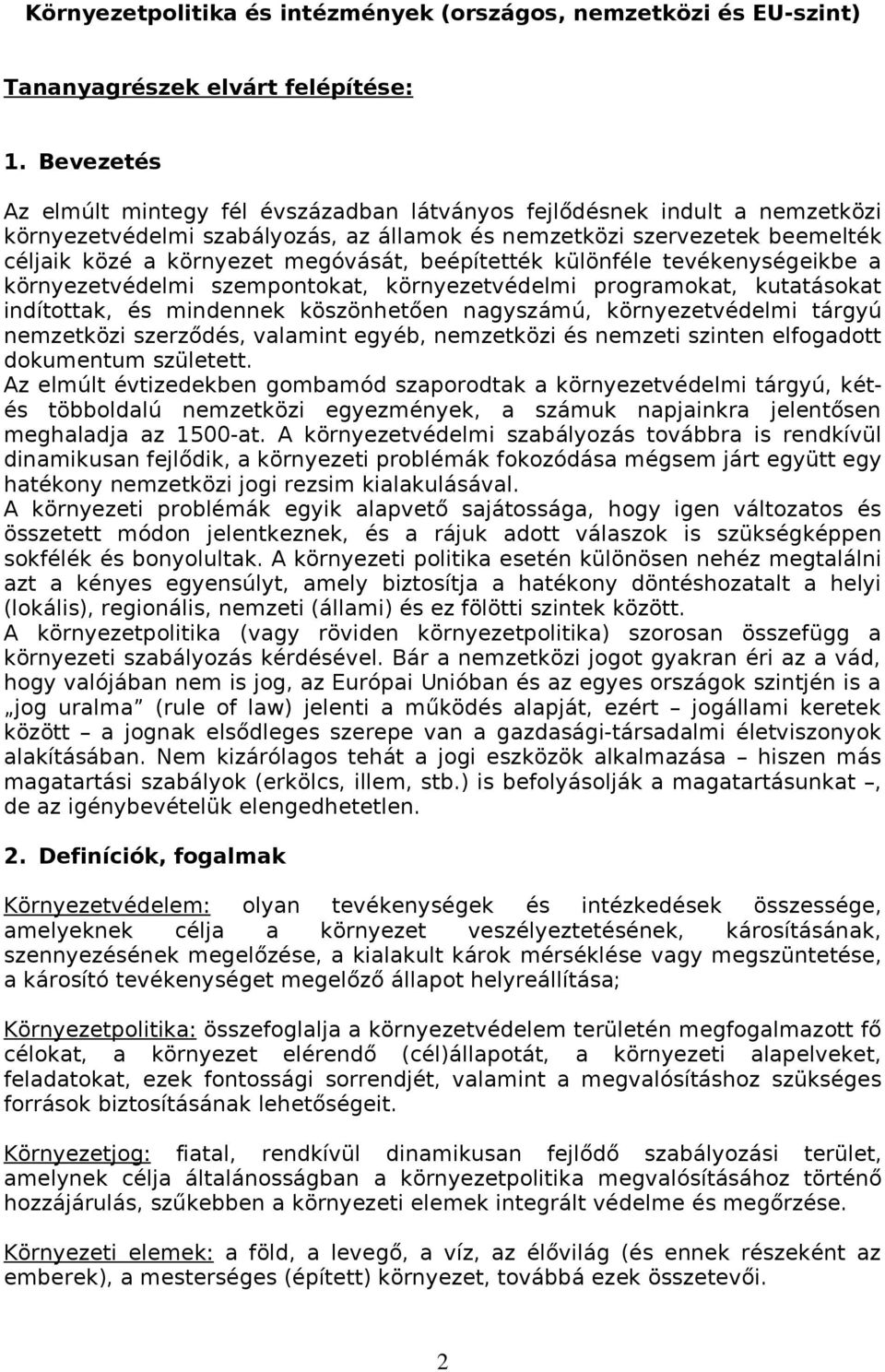 Környezetpolitika és intézmények (országos, nemzetközi és EU-szint)

Tananyagrészek elvárt felépítése:

1. Bevezetés

Az elmúlt mintegy fél évszázadban látványos fejlődésnek indult a nemzetközi környezetvédelmi szabályozás, az államok és nemzetközi szervezetek beemelték céljaik közé a környezet megóvását, beépítették különféle tevékenységeikbe a környezetvédelmi szempontokat, környezetvédelmi programokat, kutatásokat indítottak, és mindennek köszönhetően nagyszámú, környezetvédelmi tárgyú nemzetközi szerződés, valamint egyéb, nemzetközi és nemzeti szinten elfogadott dokumentum született.
Az elmúlt évtizedekben gombamód szaporodtak a környezetvédelmi tárgyú, két- és többoldalú nemzetközi egyezmények, a számuk napjainkra jelentősen meghaladja az 1500-at. A környezetvédelmi szabályozás továbbra is rendkívül dinamikusan fejlődik, a környezeti problémák fokozódása mégsem járt együtt egy hatékony nemzetközi jogi rezsim kialakulásával.
A környezeti problémák egyik alapvető sajátossága, hogy igen változatos és összetett módon jelentkeznek, és a rájuk adott válaszok is szükségképpen sokfélék és bonyolultak. A környezeti politika esetén különösen nehéz megtalálni azt a kényes egyensúlyt, amely biztosítja a hatékony döntéshozatalt a helyi (lokális), regionális, nemzeti (állami) és ez fölötti szintek között.
A környezetpolitika (vagy röviden környezetpolitika) szorosan összefügg a környezeti szabályozás kérdésével. Bár a nemzetközi jogot gyakran éri az a vád, hogy valójában nem is jog, az Európai Unióban és az egyes országok szintjén is a „jog uralma” (rule of law) jelenti a működés alapját, ezért – jogállami keretek között – a jognak elsődleges szerepe van a gazdasági-társadalmi életviszonyok alakításában. Nem kizárólagos tehát a jogi eszközök alkalmazása – hiszen más magatartási szabályok (erkölcs, illem, stb.) is befolyásolják a magatartásunkat –, de az igénybevételük elengedhetetlen.

2. Definíciók, fogalmak

Környezetvédelem: olyan tevékenységek és intézkedések összessége, amelyeknek célja a környezet veszélyeztetésének, károsításának, szennyezésének megelőzése, a kialakult károk mérséklése vagy megszüntetése, a károsító tevékenységet megelőző állapot helyreállítása;

Környezetpolitika: összefoglalja a környezetvédelem területén megfogalmazott fő célokat, a környezet elérendő (cél)állapotát, a környezeti alapelveket, feladatokat, ezek fontossági sorrendjét, valamint a megvalósításhoz szükséges források biztosításának lehetőségeit.

Környezetjog: fiatal, rendkívül dinamikusan fejlődő szabályozási terület, amelynek célja általánosságban a környezetpolitika megvalósításához történő hozzájárulás, szűkebben a környezeti elemek integrált védelme és megőrzése.

Környezeti elemek: a föld, a levegő, a víz, az élővilág (és ennek részeként az emberek), a mesterséges (épített) környezet, továbbá ezek összetevői.

2